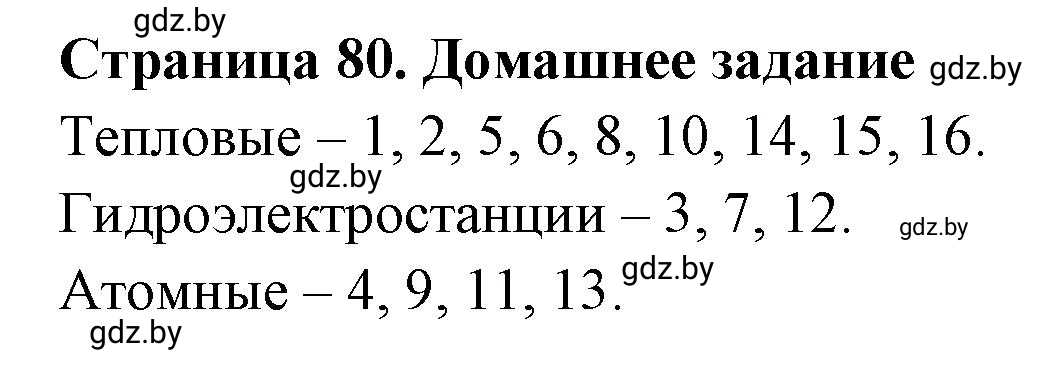 gdz.by

Страница 80. Домашнее задание gdz.by

Тепловые – 1, 2, 5, 6, 8, 10, 14, 15, 16.

gdz.by

Гидроэлектростанции – 3, 7, 12. gdz.by

Атомные – 4, 9, 11, 13. gdz.by

gdz.by